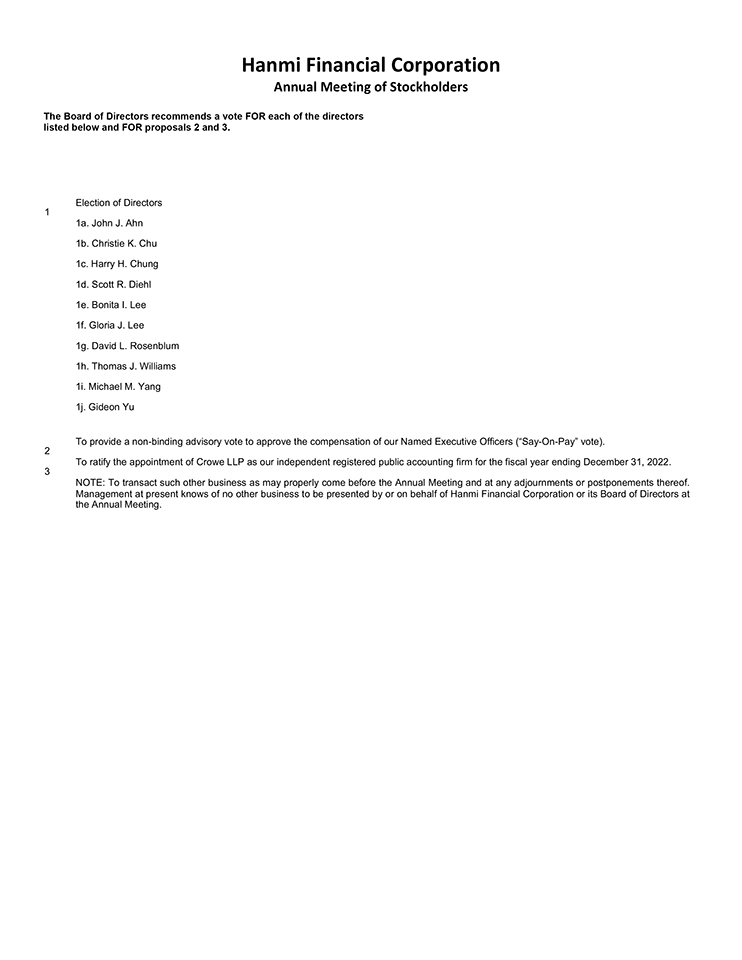 Hanmi Financial Corporation
Annual Meeting of Stockholders

The Board of Directors recommends a vote FOR each of the directors listed below and FOR proposals 2 and 3.

1 Election of Directors

1a. John J. Ahn

1b. Christie K. Chu

1c. Harry H. Chung

1d. Scott R. Diehl

1e. Bonita I. Lee

1f. Gloria J. Lee

1g. David L. Rosenblum

1h. Thomas J. Williams

1i. Michael M. Yang

1j. Gideon Yu

2 To provide a non-binding advisory vote to approve the compensation of our Named Executive Officers ("Say-On-Pay" vote).

3 To ratify the appointment of Crowe LLP as our independent registered public accounting firm for the fiscal year ending December 31, 2022.

NOTE: To transact such other business as may properly come before the Annual Meeting and at any adjournments or postponements thereof. Management at present knows of no other business to be presented by or on behalf of Hanmi Financial Corporation or its Board of Directors at the Annual Meeting.